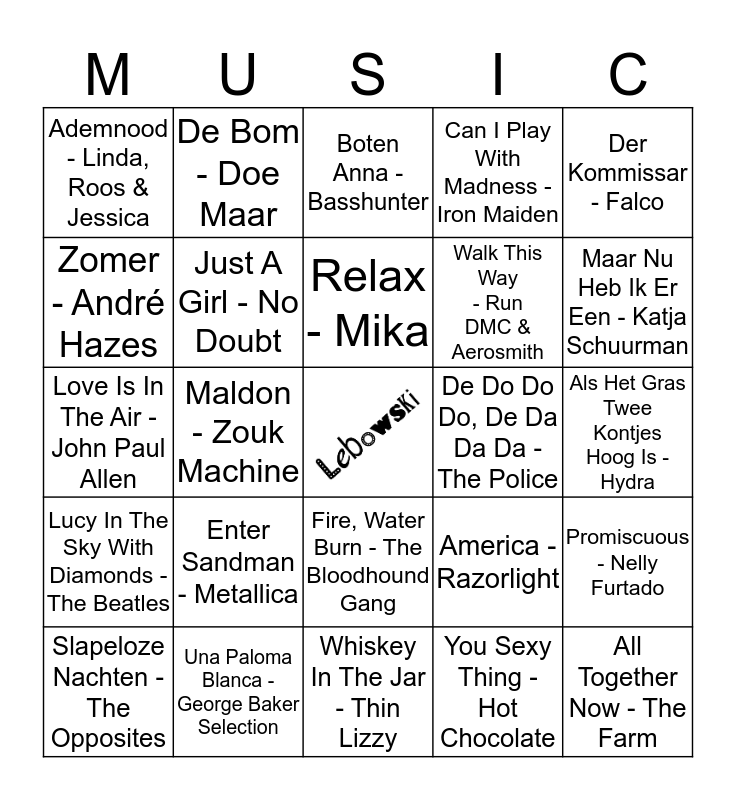 | M | U | S | I | C |
|---|---|---|---|---|
| Ademnood - Linda, Roos & Jessica | De Bom - Doe Maar | Boten Anna - Basshunter | Can I Play With Madness - Iron Maiden | Der Kommissar - Falco |
| Zomer - André Hazes | Just A Girl - No Doubt | Relax - Mika | Walk This Way - Run DMC & Aerosmith | Maar Nu Heb Ik Er Een - Katja Schuurman |
| Love Is In The Air - John Paul Allen | Maldon - Zouk Machine | Lebowski | De Do Do Do, De Da Da Da - The Police | Als Het Gras Twee Kontjes Hoog Is - Hydra |
| Lucy In The Sky With Diamonds - The Beatles | Enter Sandman - Metallica | Fire, Water Burn - The Bloodhound Gang | America - Razorlight | Promiscuous - Nelly Furtado |
| Slapeloze Nachten - The Opposites | Una Paloma Blanca - George Baker Selection | Whiskey In The Jar - Thin Lizzy | You Sexy Thing - Hot Chocolate | All Together Now - The Farm |